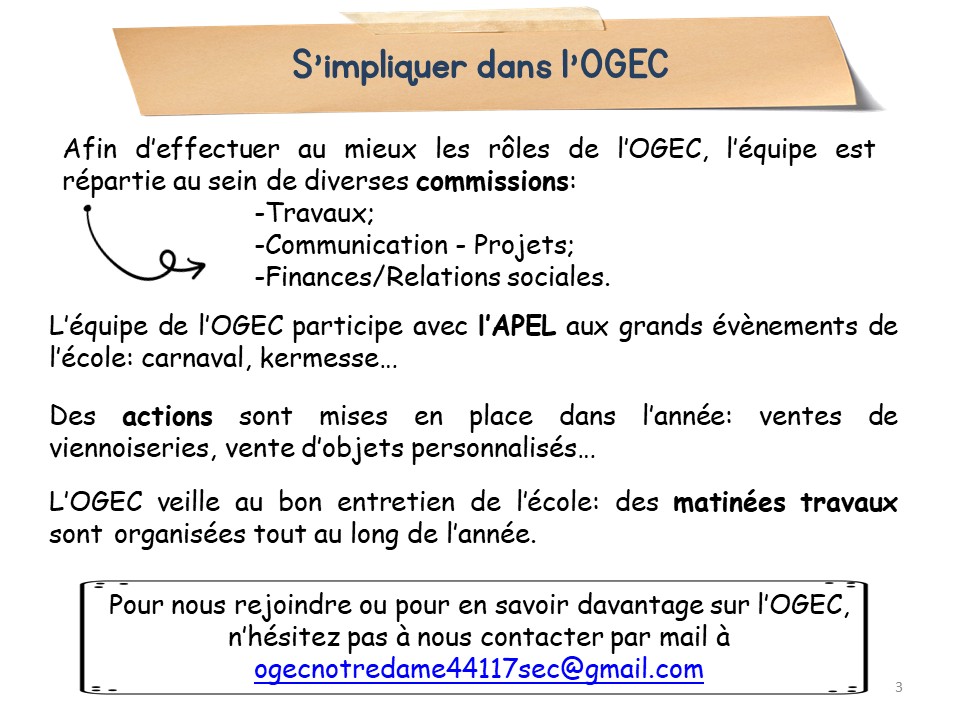 S'impliquer dans l'OGEC

Afin d'effectuer au mieux les rôles de l'OGEC, l'équipe est répartie au sein de diverses commissions:

-Travaux;
-Communication - Projets;
-Finances/Relations sociales.

L'équipe de l'OGEC participe avec l'APEL aux grands évènements de l'école: carnaval, kermesse…

Des actions sont mises en place dans l'année: ventes de viennoiseries, vente d'objets personnalisés…

L'OGEC veille au bon entretien de l'école: des matinées travaux sont organisées tout au long de l'année.

Pour nous rejoindre ou pour en savoir davantage sur l'OGEC, n'hésitez pas à nous contacter par mail à
ogecnotredame44117sec@gmail.com

3